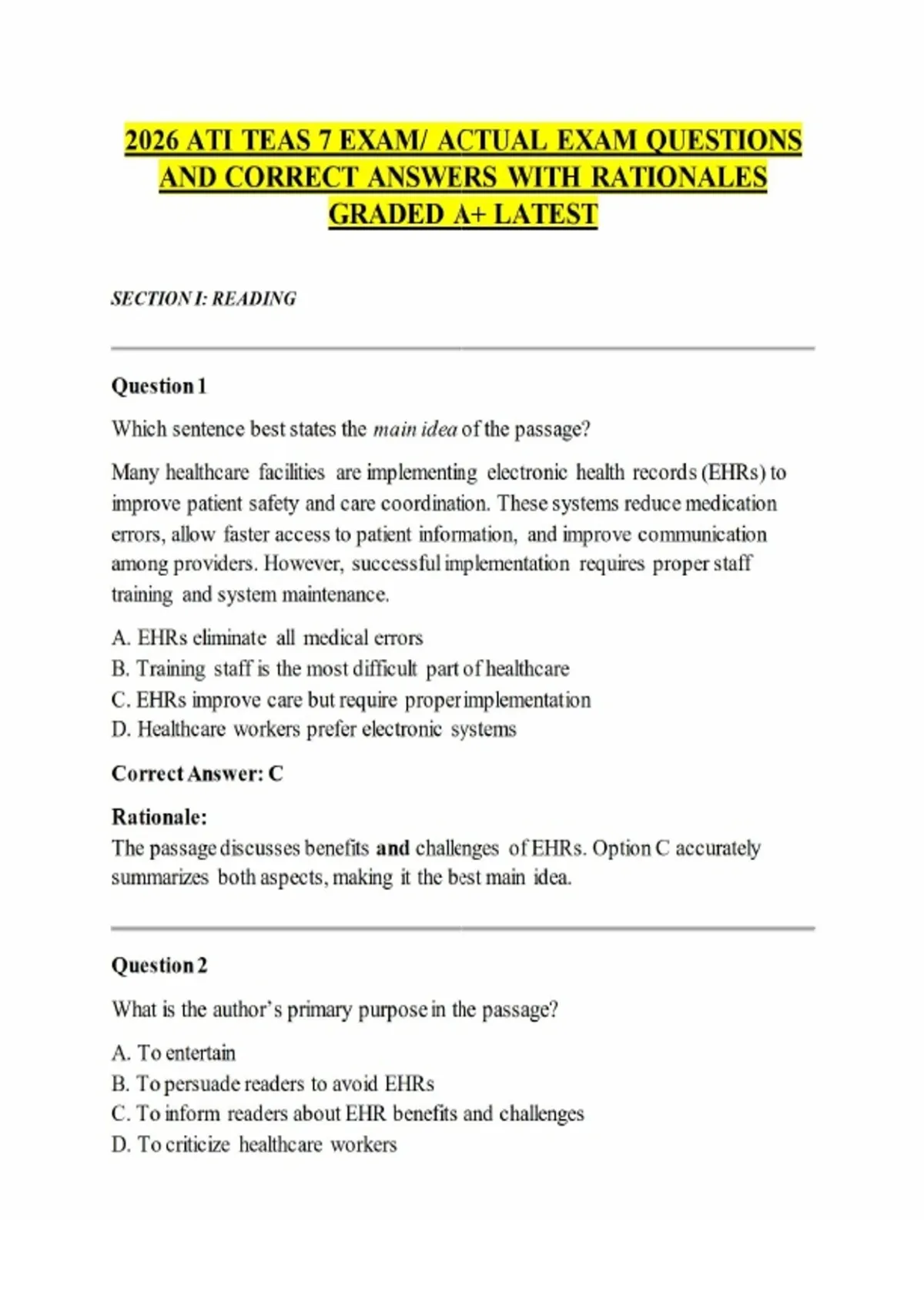 2026 ATI TEAS 7 EXAM/ ACTUAL EXAM QUESTIONS AND CORRECT ANSWERS WITH RATIONALES GRADED A+ LATEST

SECTION I: READING

Question 1

Which sentence best states the main idea of the passage?

Many healthcare facilities are implementing electronic health records (EHRs) to improve patient safety and care coordination. These systems reduce medication errors, allow faster access to patient information, and improve communication among providers. However, successful implementation requires proper staff training and system maintenance.

A. EHRs eliminate all medical errors
B. Training staff is the most difficult part of healthcare
C. EHRs improve care but require proper implementation
D. Healthcare workers prefer electronic systems

Correct Answer: C

Rationale:
The passage discusses benefits and challenges of EHRs. Option C accurately summarizes both aspects, making it the best main idea.

Question 2

What is the author's primary purpose in the passage?

A. To entertain
B. To persuade readers to avoid EHRs
C. To inform readers about EHR benefits and challenges
D. To criticize healthcare workers